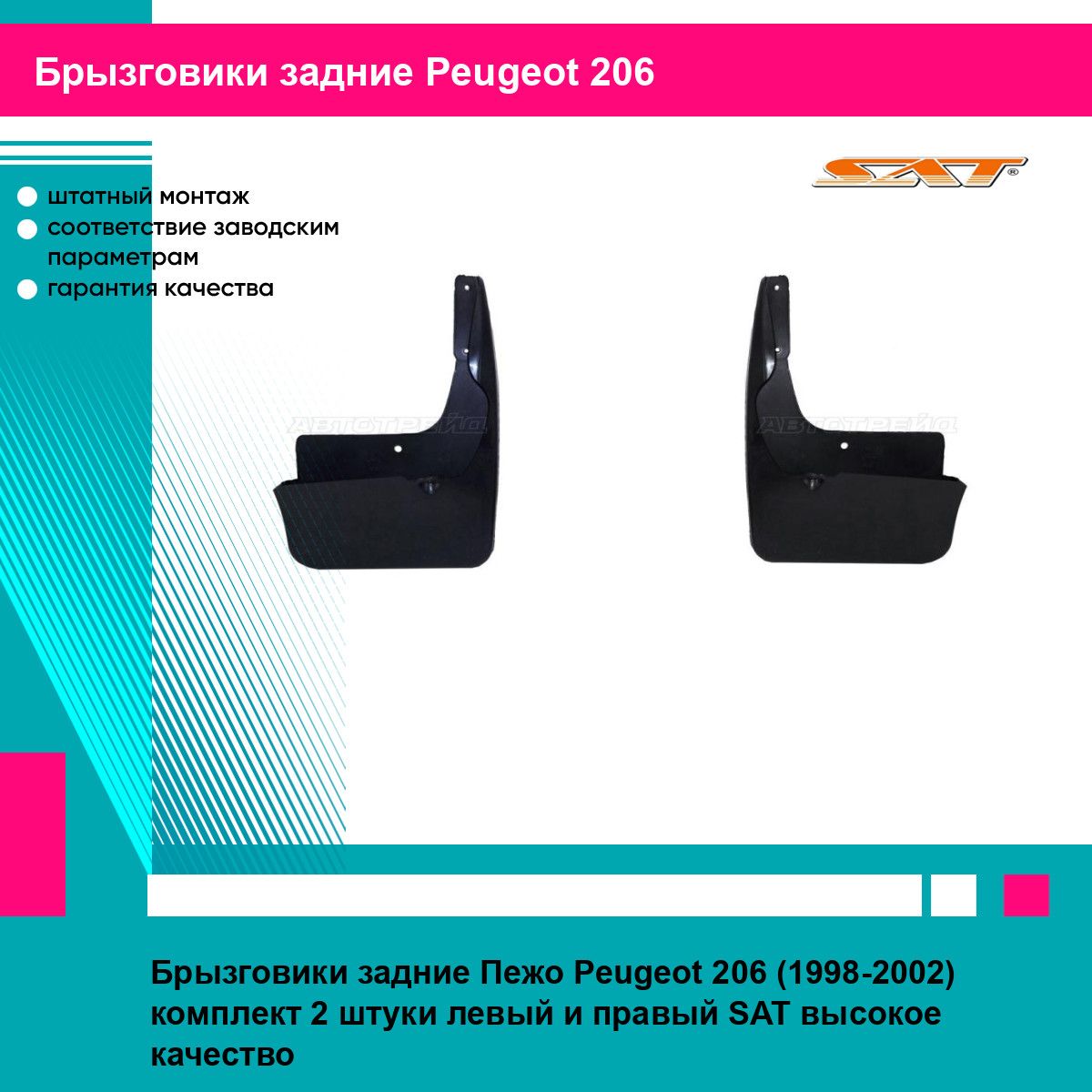 Брызговики задние Peugeot 206

SAT®

штатный монтаж
соответствие заводским параметрам
гарантия качества

АВТОТРЕЙД

АВТОТРЕЙД

Брызговики задние Пежо Peugeot 206 (1998-2002) комплект 2 штуки левый и правый SAT высокое качество